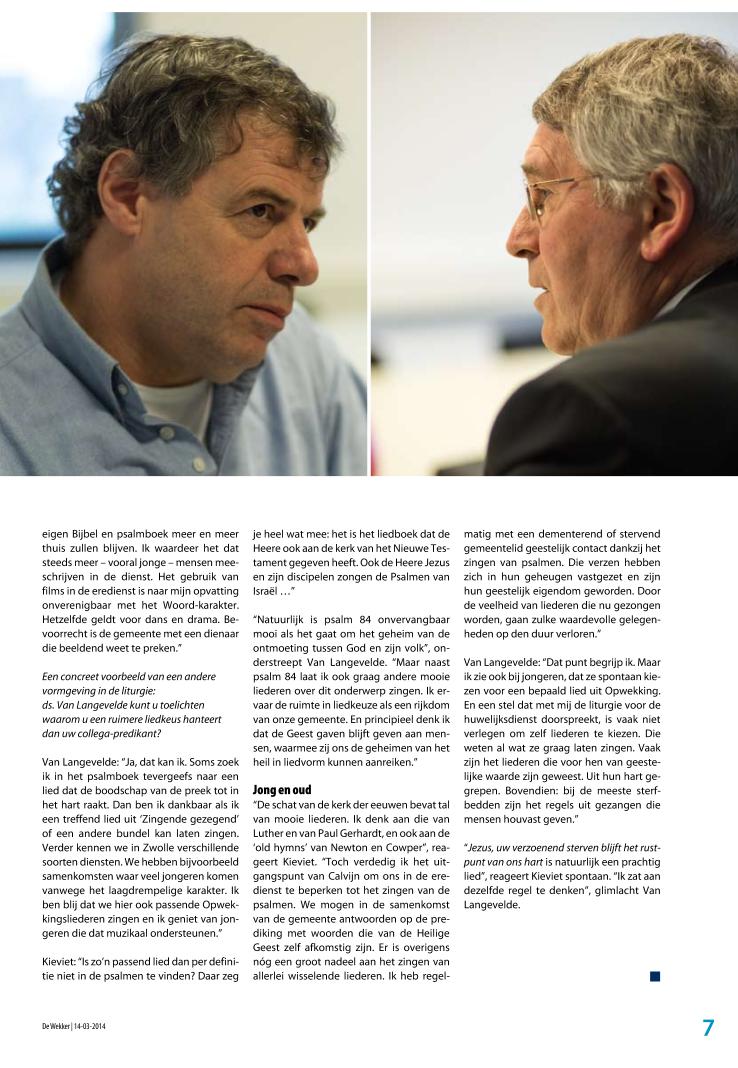 eigen Bijbel en psalmboek meer en meer thuis zullen blijven. Ik waardeer het dat steeds meer – vooral jonge – mensen meeschrijven in de dienst. Het gebruik van films in de eredienst is naar mijn opvatting onverenigbaar met het Woord-karakter. Hetzelfde geldt voor dans en drama. Bevoorrecht is de gemeente met een dienaar die beeldend weet te preken."

Een concreet voorbeeld van een andere vormgeving in de liturgie: ds. Van Langevelde kunt u toelichten waarom u een ruimere liedkeus hanteert dan uw collega-predikant?

Van Langevelde: "Ja, dat kan ik. Soms zoek ik in het psalmboek tevergeefs naar een lied dat de boodschap van de preek tot in het hart raakt. Dan ben ik dankbaar als ik een treffend lied uit 'Zingende gezegend' of een andere bundel kan laten zingen. Verder kennen we in Zwolle verschillende soorten diensten. We hebben bijvoorbeeld samenkomsten waar veel jongeren komen vanwege het laagdrempelige karakter. Ik ben blij dat we hier ook passende Opwekkingsliederen zingen en ik geniet van jongeren die dat muzikaal ondersteunen."

Kieviet: "Is zo'n passend lied dan per definitie niet in de psalmen te vinden? Daar zeg je heel wat mee: het is het liedboek dat de Heere ook aan de kerk van het Nieuwe Testament gegeven heeft. Ook de Heere Jezus en zijn discipelen zongen de Psalmen van Israël ..."

"Natuurlijk is psalm 84 onvervangbaar mooi als het gaat om het geheim van de ontmoeting tussen God en zijn volk", onderstreept Van Langevelde. "Maar naast psalm 84 laat ik ook graag andere mooie liederen over dit onderwerp zingen. Ik ervaar de ruimte in liedkeuze als een rijkdom van onze gemeente. En principieel denk ik dat de Geest gaven blijft geven aan mensen, waarmee zij ons de geheimen van het heil in liedvorm kunnen aanreiken."

Jong en oud

"De schat van de kerk der eeuwen bevat tal van mooie liederen. Ik denk aan die van Luther en van Paul Gerhardt, en ook aan de 'old hymns' van Newton en Cowper", reageert Kieviet. "Toch verdedig ik het uitgangspunt van Calvijn om ons in de eredienst te beperken tot het zingen van de psalmen. We mogen in de samenkomst van de gemeente antwoorden op de prediking met woorden die van de Heilige Geest zelf afkomstig zijn. Er is overigens nóg een groot nadeel aan het zingen van allerlei wisselende liederen. Ik heb regelmatig met een dementerend of stervend gemeentelid geestelijk contact dankzij het zingen van psalmen. Die verzen hebben zich in hun geheugen vastgezet en zijn hun geestelijk eigendom geworden. Door de veelheid van liederen die nu gezongen worden, gaan zulke waardevolle gelegenheden op den duur verloren."

Van Langevelde: "Dat punt begrijp ik. Maar ik zie ook bij jongeren, dat ze spontaan kiezen voor een bepaald lied uit Opwekking. En een stel dat met mij de liturgie voor de huwelijksdienst doorspreekt, is vaak niet verlegen om zelf liederen te kiezen. Die weten al wat ze graag laten zingen. Vaak zijn het liederen die voor hen van geestelijke waarde zijn geweest. Uit hun hart gegrepen. Bovendien: bij de meeste sterfbedden zijn het regels uit gezangen die mensen houvast geven."

"Jezus, uw verzoenend sterven blijft het rustpunt van ons hart is natuurlijk een prachtig lied", reageert Kieviet spontaan. "Ik zat aan dezelfde regel te denken", glimlacht Van Langevelde.

De Wekker | 14-03-2014

7